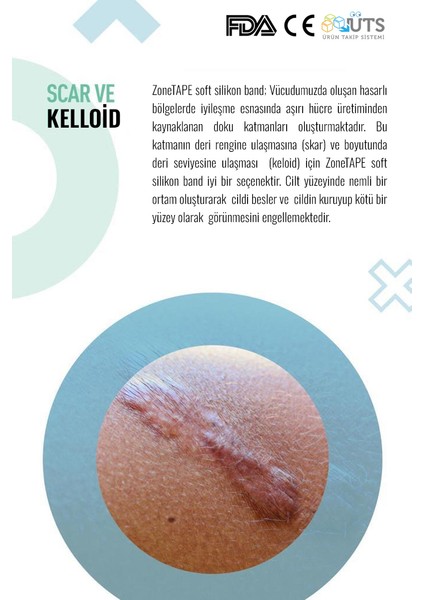 FDA CE ÜTS
ÜRÜN TAKİP SİSTEMİ

SCAR VE KELLOİD

ZoneTAPE soft silikon band: Vücudumuzda oluşan hasarlı bölgelerde iyileşme esnasında aşırı hücre üretiminden kaynaklanan doku katmanları oluşturmaktadır. Bu katmanın deri rengine ulaşmasına (skar) ve boyutunda deri seviyesine ulaşması (keloid) için ZoneTAPE soft silikon band iyi bir seçenektir. Cilt yüzeyinde nemli bir ortam oluşturarak cildi besler ve cildin kuruyup kötü bir yüzey olarak görünmesini engellemektedir.